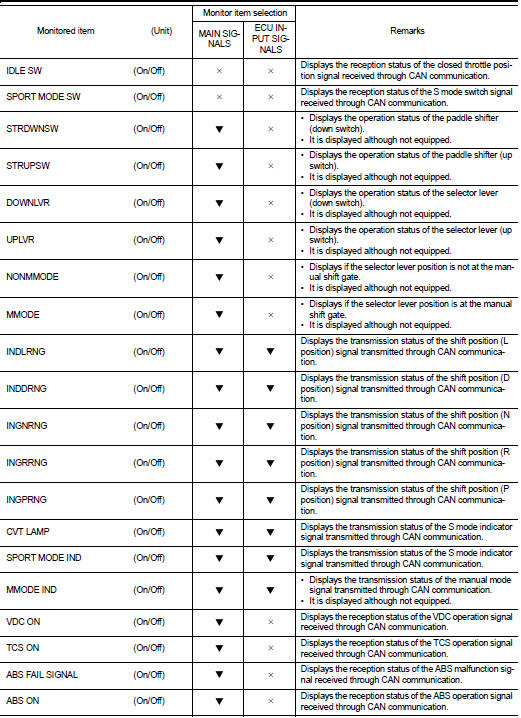 | Monitored item | (Unit) | Monitor item selection: MAIN SIGNALS | Monitor item selection: ECU INPUT SIGNALS | Remarks |
|---|---|---|---|---|
| IDLE SW | (On/Off) | × | × | Displays the reception status of the closed throttle position signal received through CAN communication. |
| SPORT MODE SW | (On/Off) | × | × | Displays the reception status of the S mode switch signal received through CAN communication. |
| STRDWNSW | (On/Off) | ▼ | × | • Displays the operation status of the paddle shifter (down switch). • It is displayed although not equipped. |
| STRUPSW | (On/Off) | ▼ | × | • Displays the operation status of the paddle shifter (up switch). • It is displayed although not equipped. |
| DOWNLVR | (On/Off) | ▼ | × | • Displays the operation status of the selector lever (down switch). • It is displayed although not equipped. |
| UPLVR | (On/Off) | ▼ | × | • Displays the operation status of the selector lever (up switch). • It is displayed although not equipped. |
| NONMMODE | (On/Off) | ▼ | × | • Displays if the selector lever position is not at the manual shift gate. • It is displayed although not equipped. |
| MMODE | (On/Off) | ▼ | × | • Displays if the selector lever position is at the manual shift gate. • It is displayed although not equipped. |
| INDLRNG | (On/Off) | ▼ | ▼ | Displays the transmission status of the shift position (L position) signal transmitted through CAN communication. |
| INDDRNG | (On/Off) | ▼ | ▼ | Displays the transmission status of the shift position (D position) signal transmitted through CAN communication. |
| INGNRNG | (On/Off) | ▼ | ▼ | Displays the transmission status of the shift position (N position) signal transmitted through CAN communication. |
| INGRRNG | (On/Off) | ▼ | ▼ | Displays the transmission status of the shift position (R position) signal transmitted through CAN communication. |
| INGPRNG | (On/Off) | ▼ | ▼ | Displays the transmission status of the shift position (P position) signal transmitted through CAN communication. |
| CVT LAMP | (On/Off) | ▼ | ▼ | Displays the transmission status of the S mode indicator signal transmitted through CAN communication. |
| SPORT MODE IND | (On/Off) | ▼ | ▼ | Displays the transmission status of the S mode indicator signal transmitted through CAN communication. |
| MMODE IND | (On/Off) | ▼ | ▼ | • Displays the transmission status of the manual mode signal transmitted through CAN communication. • It is displayed although not equipped. |
| VDC ON | (On/Off) | ▼ | × | Displays the reception status of the VDC operation signal received through CAN communication. |
| TCS ON | (On/Off) | ▼ | × | Displays the reception status of the TCS operation signal received through CAN communication. |
| ABS FAIL SIGNAL | (On/Off) | ▼ | × | Displays the reception status of the ABS malfunction signal received through CAN communication. |
| ABS ON | (On/Off) | ▼ | × | Displays the reception status of the ABS operation signal received through CAN communication. |